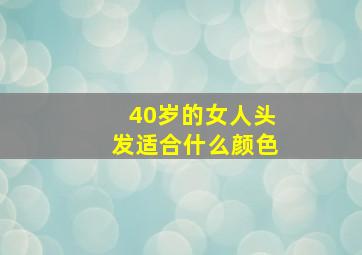 40岁的女人头发适合什么颜色